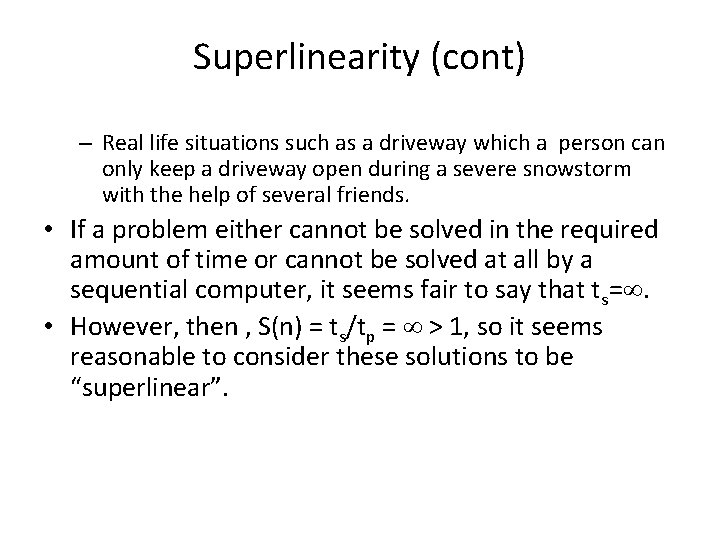 Superlinearity (cont)

– Real life situations such as a driveway which a person can only keep a driveway open during a severe snowstorm with the help of several friends.

• If a problem either cannot be solved in the required amount of time or cannot be solved at all by a sequential computer, it seems fair to say that $t_s=\infty$.

• However, then , $S(n) = t_s/t_p = \infty > 1$, so it seems reasonable to consider these solutions to be “superlinear”.